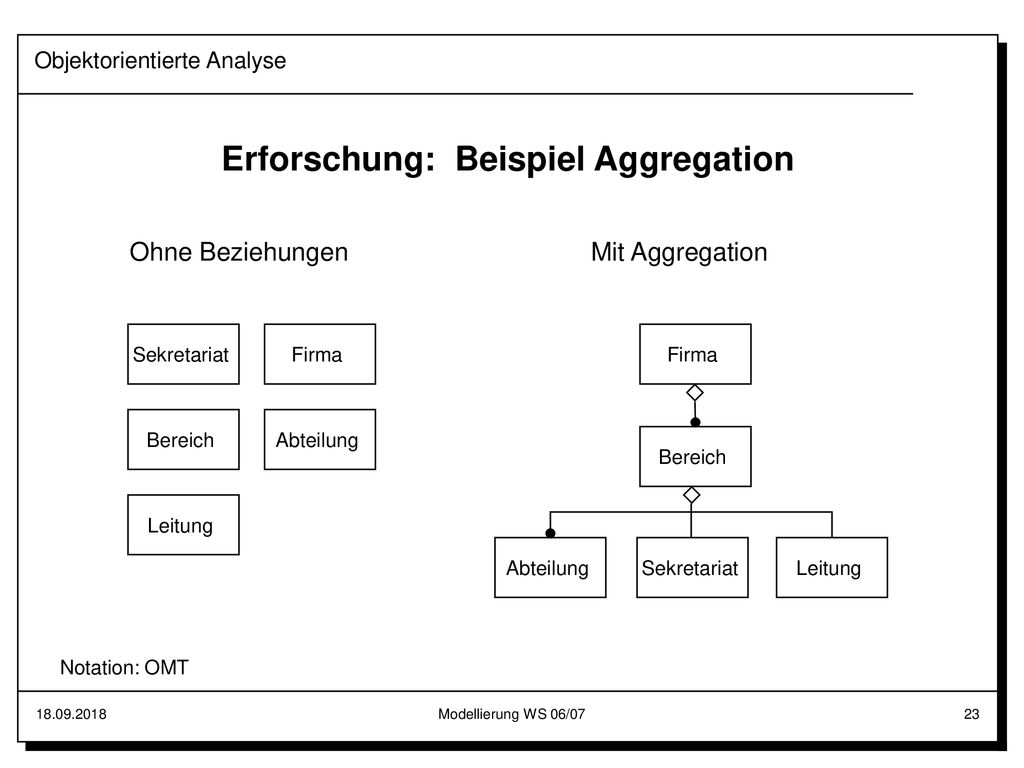 Objektorientierte Analyse

Erforschung: Beispiel Aggregation

Ohne Beziehungen

Sekretariat

Firma

Bereich

Abteilung

Leitung

Mit Aggregation

Firma

Bereich

Abteilung

Sekretariat

Leitung

Notation: OMT

18.09.2018

Modellierung WS 06/07

23